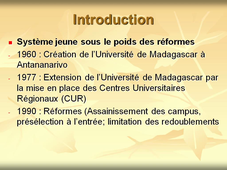 Introduction

Système jeune sous le poids des réformes

1960 : Création de l'Université de Madagascar à Antananarivo

1977 : Extension de l'Université de Madagascar par la mise en place des Centres Universitaires Régionaux (CUR)

1990 : Réformes (Assainissement des campus, présélection à l'entrée; limitation des redoublements